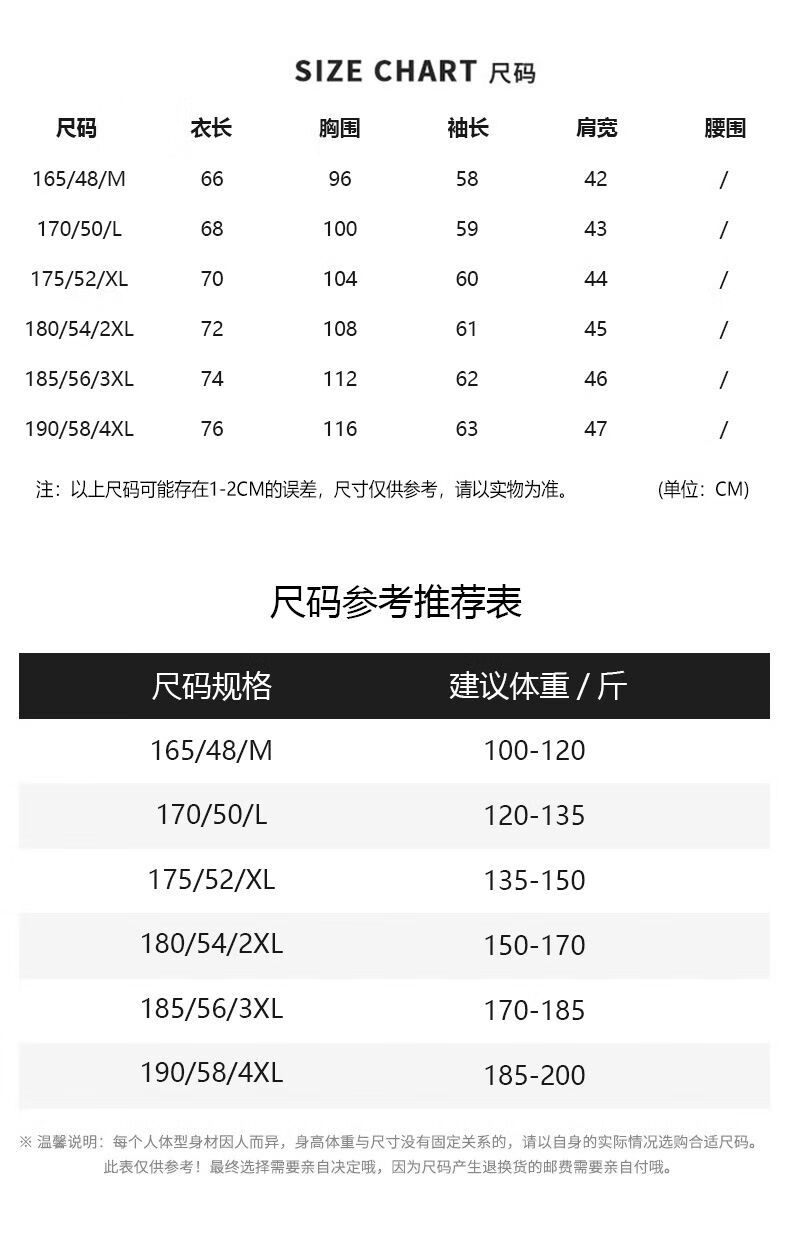 SIZE CHART 尺码

| 尺码 | 衣长 | 胸围 | 袖长 | 肩宽 | 腰围 |
|---|---|---|---|---|---|
| 165/48/M | 66 | 96 | 58 | 42 | / |
| 170/50/L | 68 | 100 | 59 | 43 | / |
| 175/52/XL | 70 | 104 | 60 | 44 | / |
| 180/54/2XL | 72 | 108 | 61 | 45 | / |
| 185/56/3XL | 74 | 112 | 62 | 46 | / |
| 190/58/4XL | 76 | 116 | 63 | 47 | / |

注：以上尺码可能存在1-2CM的误差，尺寸仅供参考，请以实物为准。 (单位：CM)

尺码参考推荐表

| 尺码规格 | 建议体重 / 斤 |
|---|---|
| 165/48/M | 100-120 |
| 170/50/L | 120-135 |
| 175/52/XL | 135-150 |
| 180/54/2XL | 150-170 |
| 185/56/3XL | 170-185 |
| 190/58/4XL | 185-200 |

※ 温馨说明：每个人体型身材因人而异，身高体重与尺寸没有固定关系的，请以自身的实际情况选购合适尺码。此表仅供参考！最终选择需要亲自决定哦，因为尺码产生退换货的邮费需要亲自付哦。